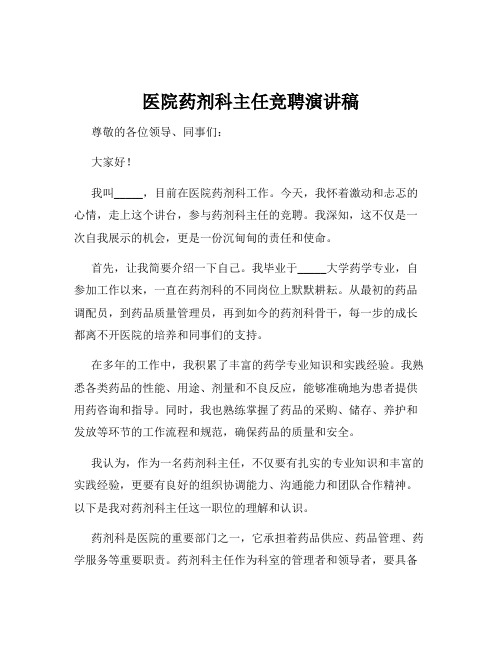 医院药剂科主任竞聘演讲稿

尊敬的各位领导、同事们：

大家好！

我叫_____，目前在医院药剂科工作。今天，我怀着激动和忐忑的心情，走上这个讲台，参与药剂科主任的竞聘。我深知，这不仅是一次自我展示的机会，更是一份沉甸甸的责任和使命。

首先，让我简要介绍一下自己。我毕业于_____大学药学专业，自参加工作以来，一直在药剂科的不同岗位上默默耕耘。从最初的药品调配员，到药品质量管理员，再到如今的药剂科骨干，每一步的成长都离不开医院的培养和同事们的支持。

在多年的工作中，我积累了丰富的药学专业知识和实践经验。我熟悉各类药品的性能、用途、剂量和不良反应，能够准确地为患者提供用药咨询和指导。同时，我也熟练掌握了药品的采购、储存、养护和发放等环节的工作流程和规范，确保药品的质量和安全。

我认为，作为一名药剂科主任，不仅要有扎实的专业知识和丰富的实践经验，更要有良好的组织协调能力、沟通能力和团队合作精神。以下是我对药剂科主任这一职位的理解和认识。

药剂科是医院的重要部门之一，它承担着药品供应、药品管理、药学服务等重要职责。药剂科主任作为科室的管理者和领导者，要具备